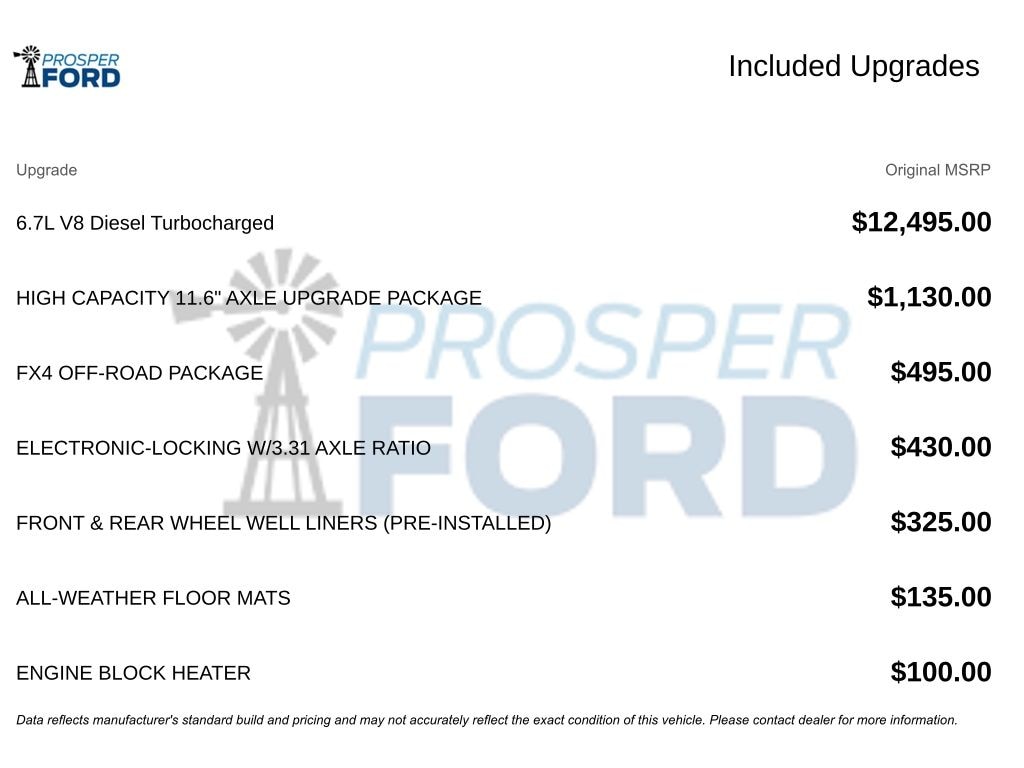 PROSPER FORD

Included Upgrades

| Upgrade | Original MSRP |
|---|---|
| 6.7L V8 Diesel Turbocharged | $12,495.00 |
| HIGH CAPACITY 11.6" AXLE UPGRADE PACKAGE | $1,130.00 |
| FX4 OFF-ROAD PACKAGE | $495.00 |
| ELECTRONIC-LOCKING W/3.31 AXLE RATIO | $430.00 |
| FRONT & REAR WHEEL WELL LINERS (PRE-INSTALLED) | $325.00 |
| ALL-WEATHER FLOOR MATS | $135.00 |
| ENGINE BLOCK HEATER | $100.00 |

PROSPER FORD

Data reflects manufacturer's standard build and pricing and may not accurately reflect the exact condition of this vehicle. Please contact dealer for more information.